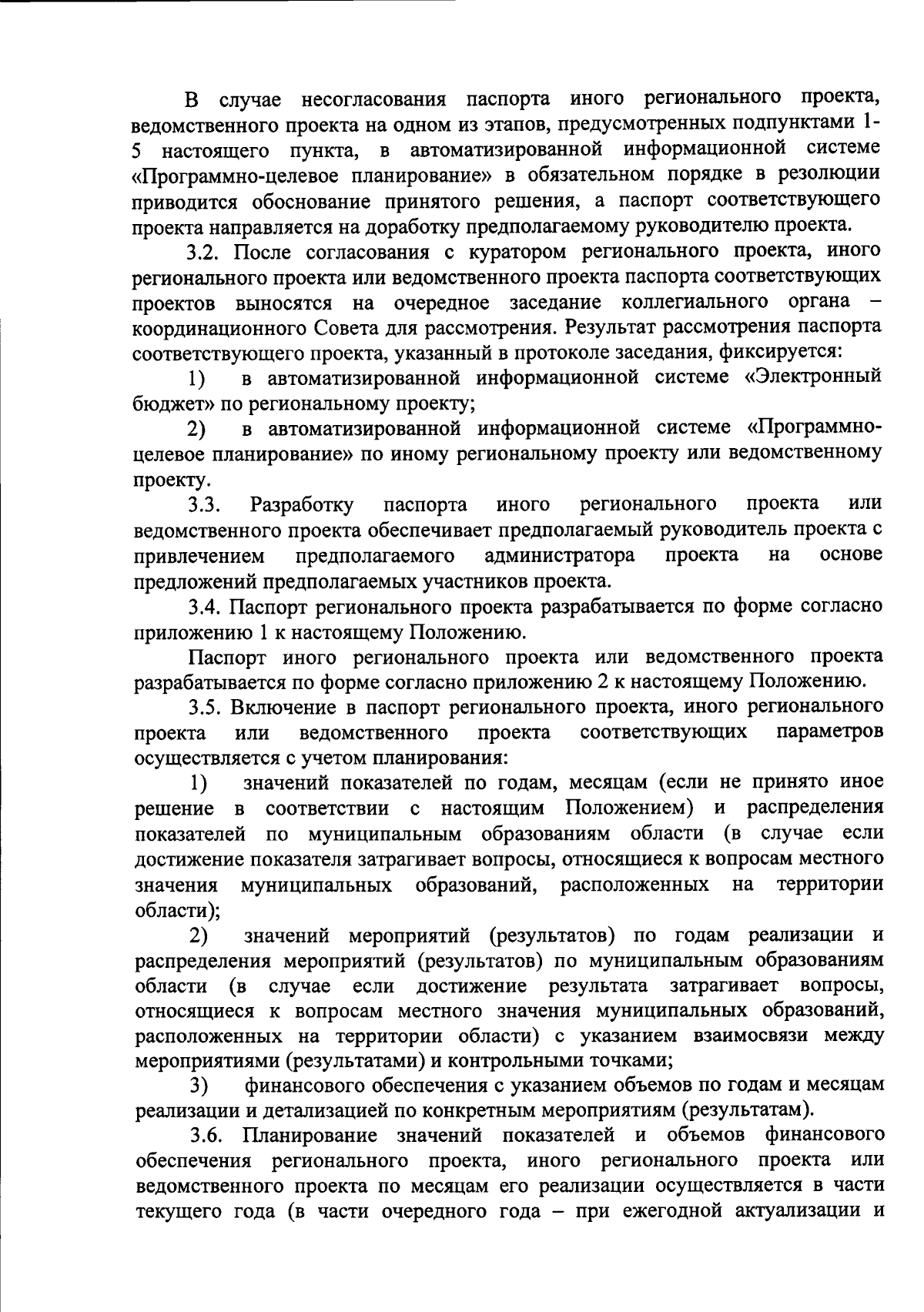 В случае несогласования паспорта иного регионального проекта, ведомственного проекта на одном из этапов, предусмотренных подпунктами 1-5 настоящего пункта, в автоматизированной информационной системе «Программно-целевое планирование» в обязательном порядке в резолюции приводится обоснование принятого решения, а паспорт соответствующего проекта направляется на доработку предполагаемому руководителю проекта.

3.2. После согласования с куратором регионального проекта, иного регионального проекта или ведомственного проекта паспорта соответствующих проектов выносятся на очередное заседание коллегиального органа – координационного Совета для рассмотрения. Результат рассмотрения паспорта соответствующего проекта, указанный в протоколе заседания, фиксируется:

1) в автоматизированной информационной системе «Электронный бюджет» по региональному проекту;

2) в автоматизированной информационной системе «Программно-целевое планирование» по иному региональному проекту или ведомственному проекту.

3.3. Разработку паспорта иного регионального проекта или ведомственного проекта обеспечивает предполагаемый руководитель проекта с привлечением предполагаемого администратора проекта на основе предложений предполагаемых участников проекта.

3.4. Паспорт регионального проекта разрабатывается по форме согласно приложению 1 к настоящему Положению.

Паспорт иного регионального проекта или ведомственного проекта разрабатывается по форме согласно приложению 2 к настоящему Положению.

3.5. Включение в паспорт регионального проекта, иного регионального проекта или ведомственного проекта соответствующих параметров осуществляется с учетом планирования:

1) значений показателей по годам, месяцам (если не принято иное решение в соответствии с настоящим Положением) и распределения показателей по муниципальным образованиям области (в случае если достижение показателя затрагивает вопросы, относящиеся к вопросам местного значения муниципальных образований, расположенных на территории области);

2) значений мероприятий (результатов) по годам реализации и распределения мероприятий (результатов) по муниципальным образованиям области (в случае если достижение результата затрагивает вопросы, относящиеся к вопросам местного значения муниципальных образований, расположенных на территории области) с указанием взаимосвязи между мероприятиями (результатами) и контрольными точками;

3) финансового обеспечения с указанием объемов по годам и месяцам реализации и детализацией по конкретным мероприятиям (результатам).

3.6. Планирование значений показателей и объемов финансового обеспечения регионального проекта, иного регионального проекта или ведомственного проекта по месяцам его реализации осуществляется в части текущего года (в части очередного года – при ежегодной актуализации и